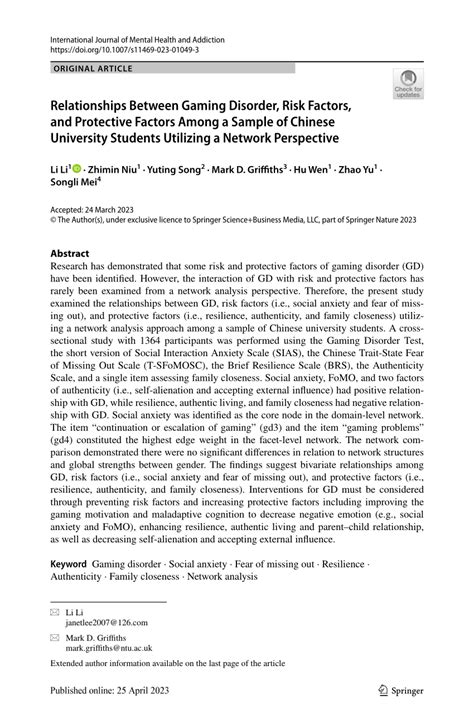 International Journal of Mental Health and Addiction
https://doi.org/10.1007/s11469-023-01049-3

ORIGINAL ARTICLE

Check for updates

Relationships Between Gaming Disorder, Risk Factors, and Protective Factors Among a Sample of Chinese University Students Utilizing a Network Perspective

Li Li$^1$ · Zhimin Niu$^1$ · Yuting Song$^2$ · Mark D. Griffiths$^3$ · Hu Wen$^1$ · Zhao Yu$^1$ · Songli Mei$^4$

Accepted: 24 March 2023
© The Author(s), under exclusive licence to Springer Science+Business Media, LLC, part of Springer Nature 2023

Abstract
Research has demonstrated that some risk and protective factors of gaming disorder (GD) have been identified. However, the interaction of GD with risk and protective factors has rarely been examined from a network analysis perspective. Therefore, the present study examined the relationships between GD, risk factors (i.e., social anxiety and fear of missing out), and protective factors (i.e., resilience, authenticity, and family closeness) utilizing a network analysis approach among a sample of Chinese university students. A cross-sectional study with 1364 participants was performed using the Gaming Disorder Test, the short version of Social Interaction Anxiety Scale (SIAS), the Chinese Trait-State Fear of Missing Out Scale (T-SFoMOSC), the Brief Resilience Scale (BRS), the Authenticity Scale, and a single item assessing family closeness. Social anxiety, FoMO, and two factors of authenticity (i.e., self-alienation and accepting external influence) had positive relationship with GD, while resilience, authentic living, and family closeness had negative relationship with GD. Social anxiety was identified as the core node in the domain-level network. The item "continuation or escalation of gaming" (gd3) and the item "gaming problems" (gd4) constituted the highest edge weight in the facet-level network. The network comparison demonstrated there were no significant differences in relation to network structures and global strengths between gender. The findings suggest bivariate relationships among GD, risk factors (i.e., social anxiety and fear of missing out), and protective factors (i.e., resilience, authenticity, and family closeness). Interventions for GD must be considered through preventing risk factors and increasing protective factors including improving the gaming motivation and maladaptive cognition to decrease negative emotion (e.g., social anxiety and FoMO), enhancing resilience, authentic living and parent–child relationship, as well as decreasing self-alienation and accepting external influence.

Keyword Gaming disorder · Social anxiety · Fear of missing out · Resilience · Authenticity · Family closeness · Network analysis

Li Li
janetlee2007@126.com

Mark D. Griffiths
mark.griffiths@ntu.ac.uk

Extended author information available on the last page of the article

Published online: 25 April 2023

Springer